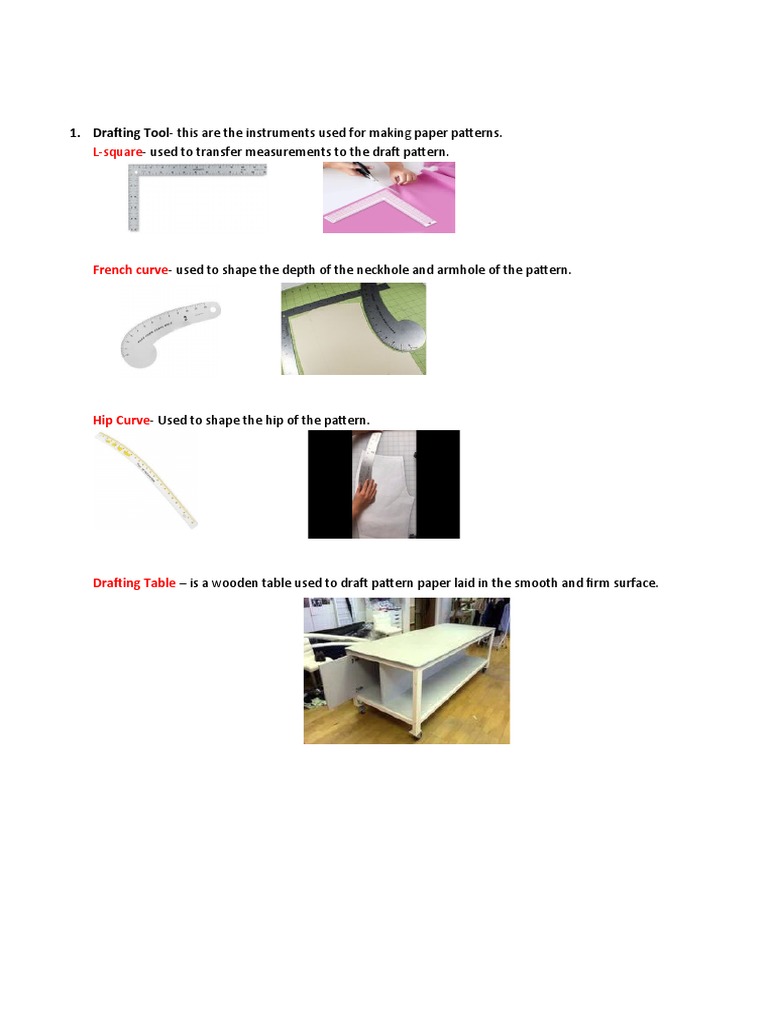 1. Drafting Tool- this are the instruments used for making paper patterns.

L-square- used to transfer measurements to the draft pattern.

French curve- used to shape the depth of the neckhole and armhole of the pattern.

Hip Curve- Used to shape the hip of the pattern.

Drafting Table – is a wooden table used to draft pattern paper laid in the smooth and firm surface.